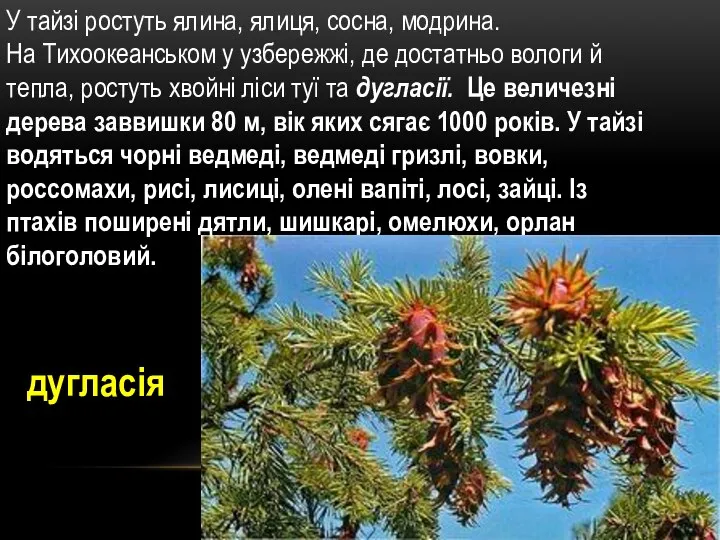 У тайзі ростуть ялина, ялиця, сосна, модрина.
На Тихоокеанськом у узбережжі, де достатньо вологи й тепла, ростуть хвойні ліси туї та дугласії. Це величезні дерева заввишки 80 м, вік яких сягає 1000 років. У тайзі водяться чорні ведмеді, ведмеді гризлі, вовки, россомахи, рисі, лисиці, олені вапіті, лосі, зайці. Із птахів поширені дятли, шишкарі, омелюхи, орлан білоголовий.

дугласія